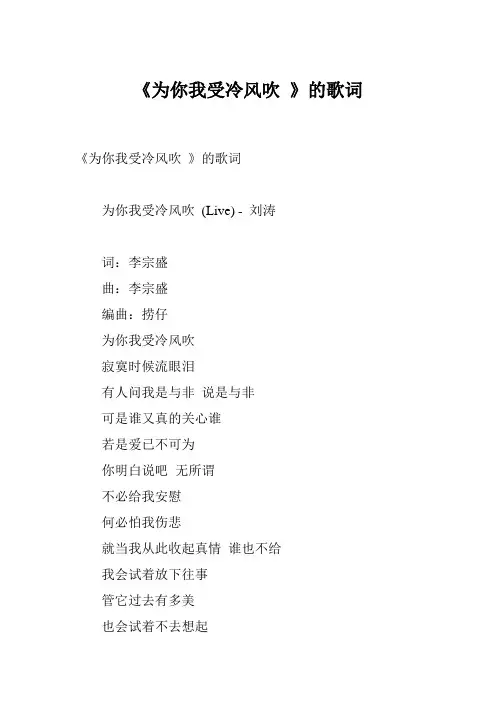 《为你我受冷风吹 》的歌词

《为你我受冷风吹 》的歌词

为你我受冷风吹 (Live) - 刘涛

词：李宗盛
曲：李宗盛
编曲：捞仔
为你我受冷风吹
寂寞时候流眼泪
有人问我是与非 说是与非
可是谁又真的关心谁
若是爱已不可为
你明白说吧 无所谓
不必给我安慰
何必怕我伤悲
就当我从此收起真情 谁也不给
我会试着放下往事
管它过去有多美
也会试着不去想起